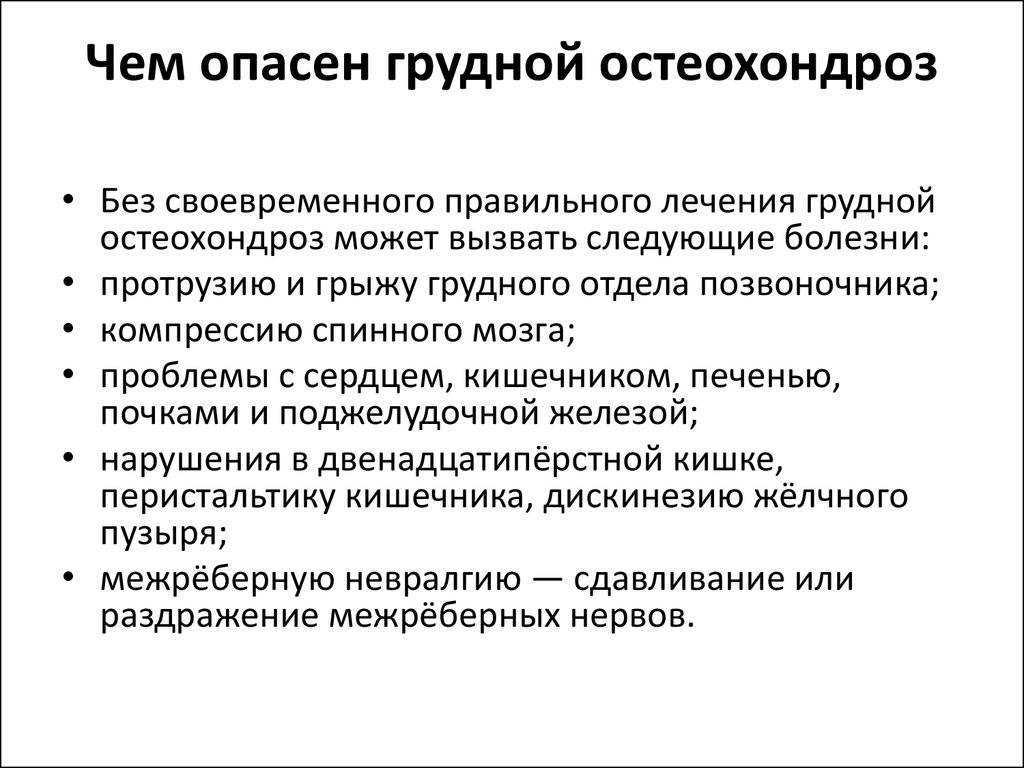 Чем опасен грудной остеохондроз

• Без своевременного правильного лечения грудной остеохондроз может вызвать следующие болезни:
• протрузию и грыжу грудного отдела позвоночника;
• компрессию спинного мозга;
• проблемы с сердцем, кишечником, печенью, почками и поджелудочной железой;
• нарушения в двенадцатипёрстной кишке, перистальтику кишечника, дискинезию жёлчного пузыря;
• межрёберную невралгию — сдавливание или раздражение межрёберных нервов.